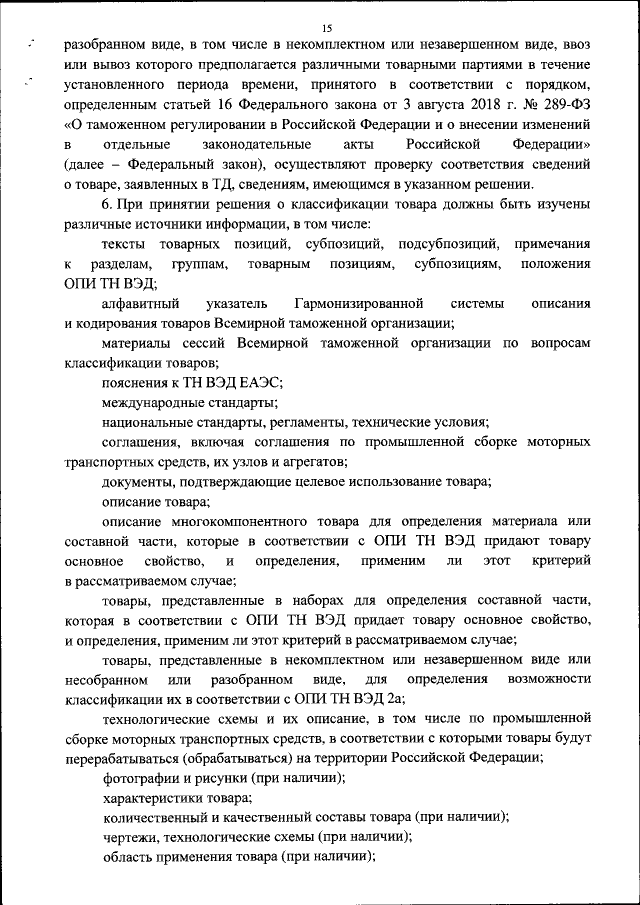 15

разобранном виде, в том числе в некомплектном или незавершенном виде, ввоз или вывоз которого предполагается различными товарными партиями в течение установленного периода времени, принятого в соответствии с порядком, определенным статьей 16 Федерального закона от 3 августа 2018 г. № 289-ФЗ «О таможенном регулировании в Российской Федерации и о внесении изменений в отдельные законодательные акты Российской Федерации» (далее – Федеральный закон), осуществляют проверку соответствия сведений о товаре, заявленных в ТД, сведениям, имеющимся в указанном решении.

6. При принятии решения о классификации товара должны быть изучены различные источники информации, в том числе:

тексты товарных позиций, субпозиций, подсубпозиций, примечания к разделам, группам, товарным позициям, субпозициям, положения ОПИ ТН ВЭД;

алфавитный указатель Гармонизированной системы описания и кодирования товаров Всемирной таможенной организации;

материалы сессий Всемирной таможенной организации по вопросам классификации товаров;

пояснения к ТН ВЭД ЕАЭС;

международные стандарты;

национальные стандарты, регламенты, технические условия;

соглашения, включая соглашения по промышленной сборке моторных транспортных средств, их узлов и агрегатов;

документы, подтверждающие целевое использование товара;

описание товара;

описание многокомпонентного товара для определения материала или составной части, которые в соответствии с ОПИ ТН ВЭД придают товару основное свойство, и определения, применим ли этот критерий в рассматриваемом случае;

товары, представленные в наборах для определения составной части, которая в соответствии с ОПИ ТН ВЭД придает товару основное свойство, и определения, применим ли этот критерий в рассматриваемом случае;

товары, представленные в некомплектном или незавершенном виде или несобранном или разобранном виде, для определения возможности классификации их в соответствии с ОПИ ТН ВЭД 2а;

технологические схемы и их описание, в том числе по промышленной сборке моторных транспортных средств, в соответствии с которыми товары будут перерабатываться (обрабатываться) на территории Российской Федерации;

фотографии и рисунки (при наличии);

характеристики товара;

количественный и качественный составы товара (при наличии);

чертежи, технологические схемы (при наличии);

область применения товара (при наличии);